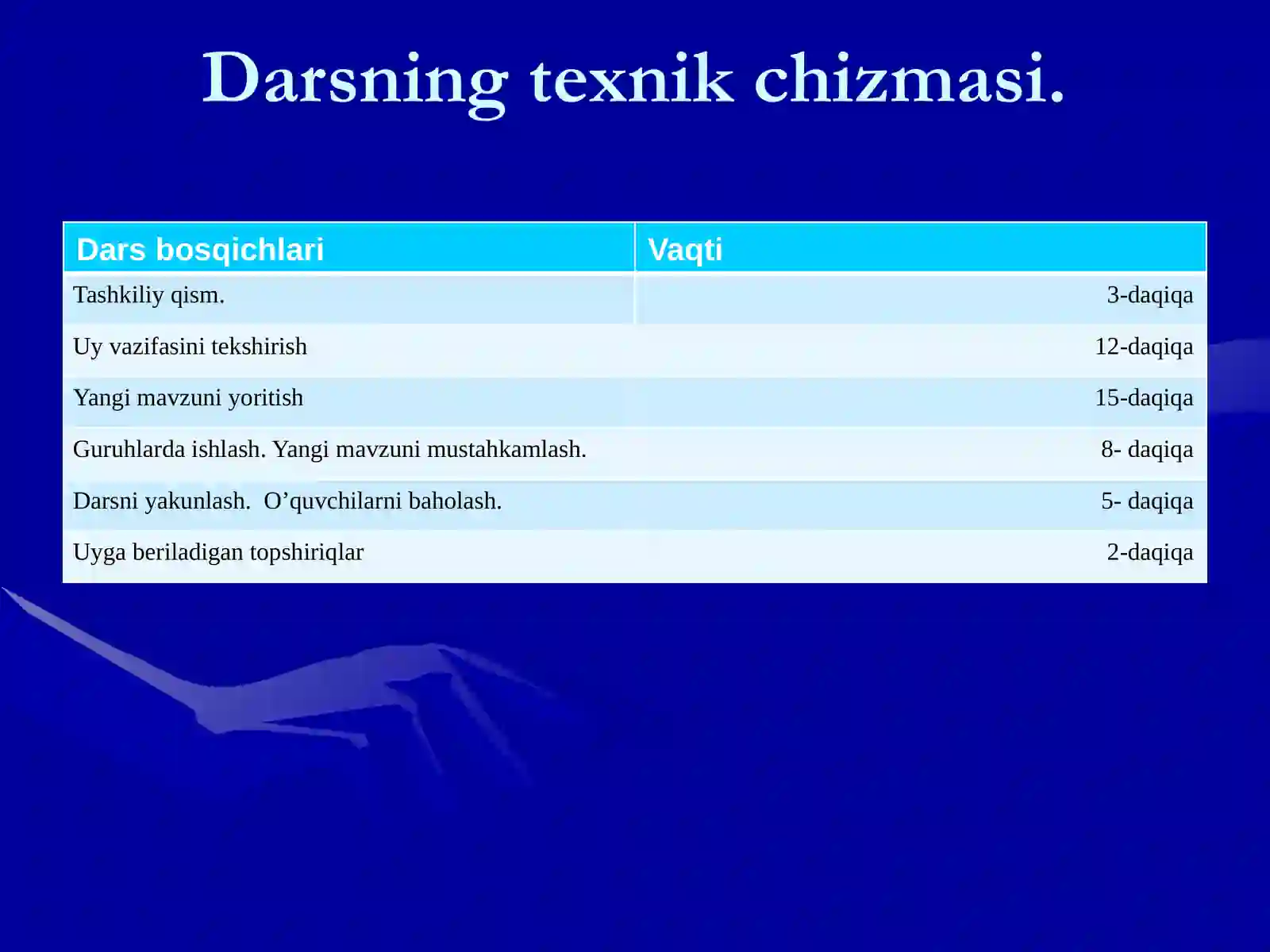 Darsning texnik chizmasi.

| Dars bosqichlari | Vaqti |
|---|---|
| Tashkiliy qism. | 3-daqiqa |
| Uy vazifasini tekshirish | 12-daqiqa |
| Yangi mavzuni yoritish | 15-daqiqa |
| Guruhlarda ishlash. Yangi mavzuni mustahkamlash. | 8- daqiqa |
| Darsni yakunlash.  O’quvchilarni baholash. | 5- daqiqa |
| Uyga beriladigan topshiriqlar | 2-daqiqa |